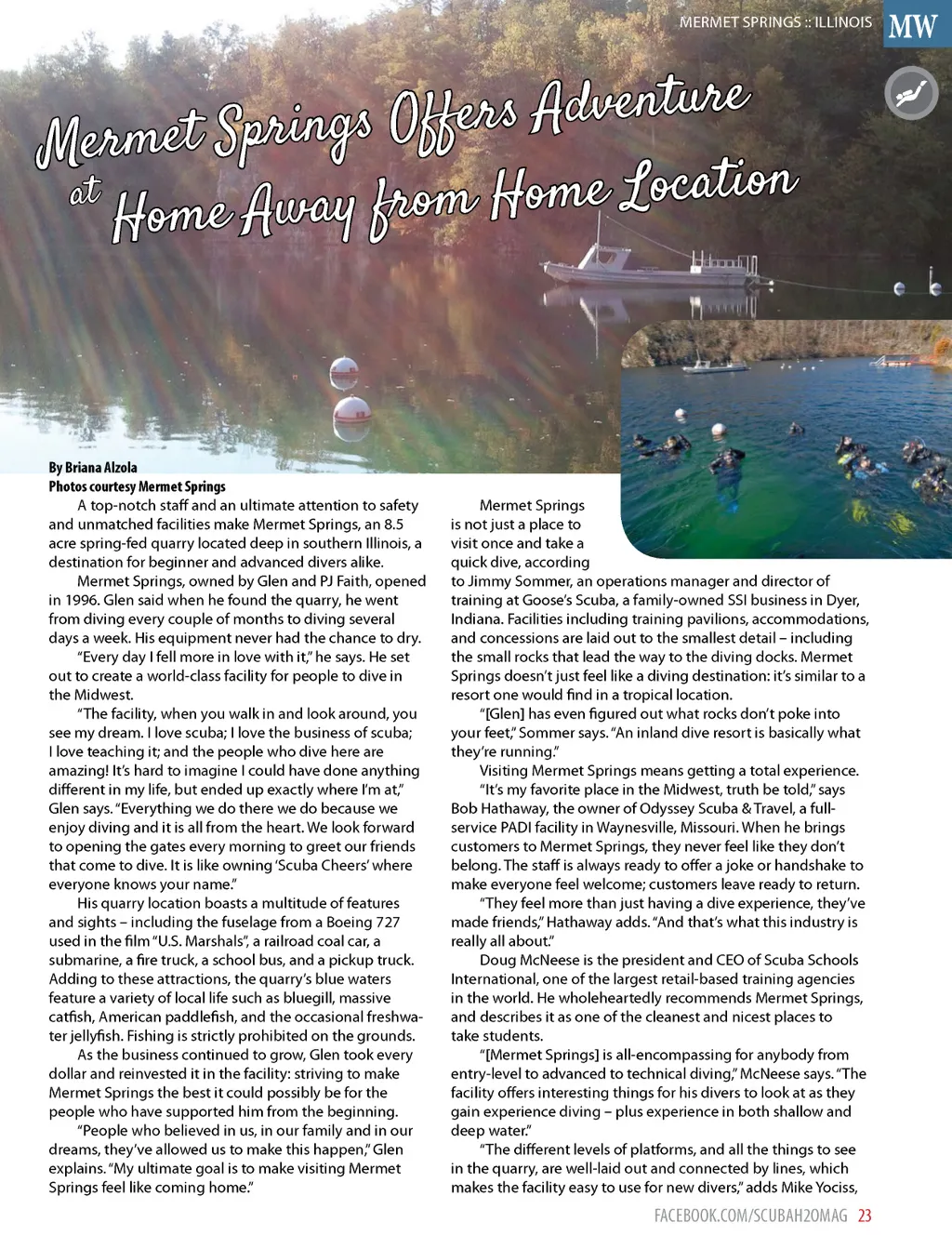 MERMET SPRINGS :: ILLINOIS MW

Mermet Springs Offers Adventure at Home Away from Home Location

By Briana Alzola
Photos courtesy Mermet Springs

A top-notch staff and an ultimate attention to safety and unmatched facilities make Mermet Springs, an 8.5 acre spring-fed quarry located deep in southern Illinois, a destination for beginner and advanced divers alike.

Mermet Springs, owned by Glen and PJ Faith, opened in 1996. Glen said when he found the quarry, he went from diving every couple of months to diving several days a week. His equipment never had the chance to dry.

"Every day I fell more in love with it," he says. He set out to create a world-class facility for people to dive in the Midwest.

"The facility, when you walk in and look around, you see my dream. I love scuba; I love the business of scuba; I love teaching it; and the people who dive here are amazing! It's hard to imagine I could have done anything different in my life, but ended up exactly where I'm at," Glen says. "Everything we do there we do because we enjoy diving and it is all from the heart. We look forward to opening the gates every morning to greet our friends that come to dive. It is like owning 'Scuba Cheers' where everyone knows your name."

His quarry location boasts a multitude of features and sights – including the fuselage from a Boeing 727 used in the film "U.S. Marshals", a railroad coal car, a submarine, a fire truck, a school bus, and a pickup truck. Adding to these attractions, the quarry's blue waters feature a variety of local life such as bluegill, massive catfish, American paddlefish, and the occasional freshwater jellyfish. Fishing is strictly prohibited on the grounds.

As the business continued to grow, Glen took every dollar and reinvested it in the facility: striving to make Mermet Springs the best it could possibly be for the people who have supported him from the beginning.

"People who believed in us, in our family and in our dreams, they've allowed us to make this happen," Glen explains. "My ultimate goal is to make visiting Mermet Springs feel like coming home."

Mermet Springs is not just a place to visit once and take a quick dive, according to Jimmy Sommer, an operations manager and director of training at Goose's Scuba, a family-owned SSI business in Dyer, Indiana. Facilities including training pavilions, accommodations, and concessions are laid out to the smallest detail – including the small rocks that lead the way to the diving docks. Mermet Springs doesn't just feel like a diving destination: it's similar to a resort one would find in a tropical location.

"[Glen] has even figured out what rocks don't poke into your feet," Sommer says. "An inland dive resort is basically what they're running."

Visiting Mermet Springs means getting a total experience.

"It's my favorite place in the Midwest, truth be told," says Bob Hathaway, the owner of Odyssey Scuba & Travel, a full-service PADI facility in Waynesville, Missouri. When he brings customers to Mermet Springs, they never feel like they don't belong. The staff is always ready to offer a joke or handshake to make everyone feel welcome; customers leave ready to return.

"They feel more than just having a dive experience, they've made friends," Hathaway adds. "And that's what this industry is really all about."

Doug McNeese is the president and CEO of Scuba Schools International, one of the largest retail-based training agencies in the world. He wholeheartedly recommends Mermet Springs, and describes it as one of the cleanest and nicest places to take students.

"[Mermet Springs] is all-encompassing for anybody from entry-level to advanced to technical diving," McNeese says. "The facility offers interesting things for his divers to look at as they gain experience diving – plus experience in both shallow and deep water."

"The different levels of platforms, and all the things to see in the quarry, are well-laid out and connected by lines, which makes the facility easy to use for new divers," adds Mike Yociss,

FACEBOOK.COM/SCUBAH2OMAG 23